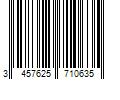 3 457625 710635